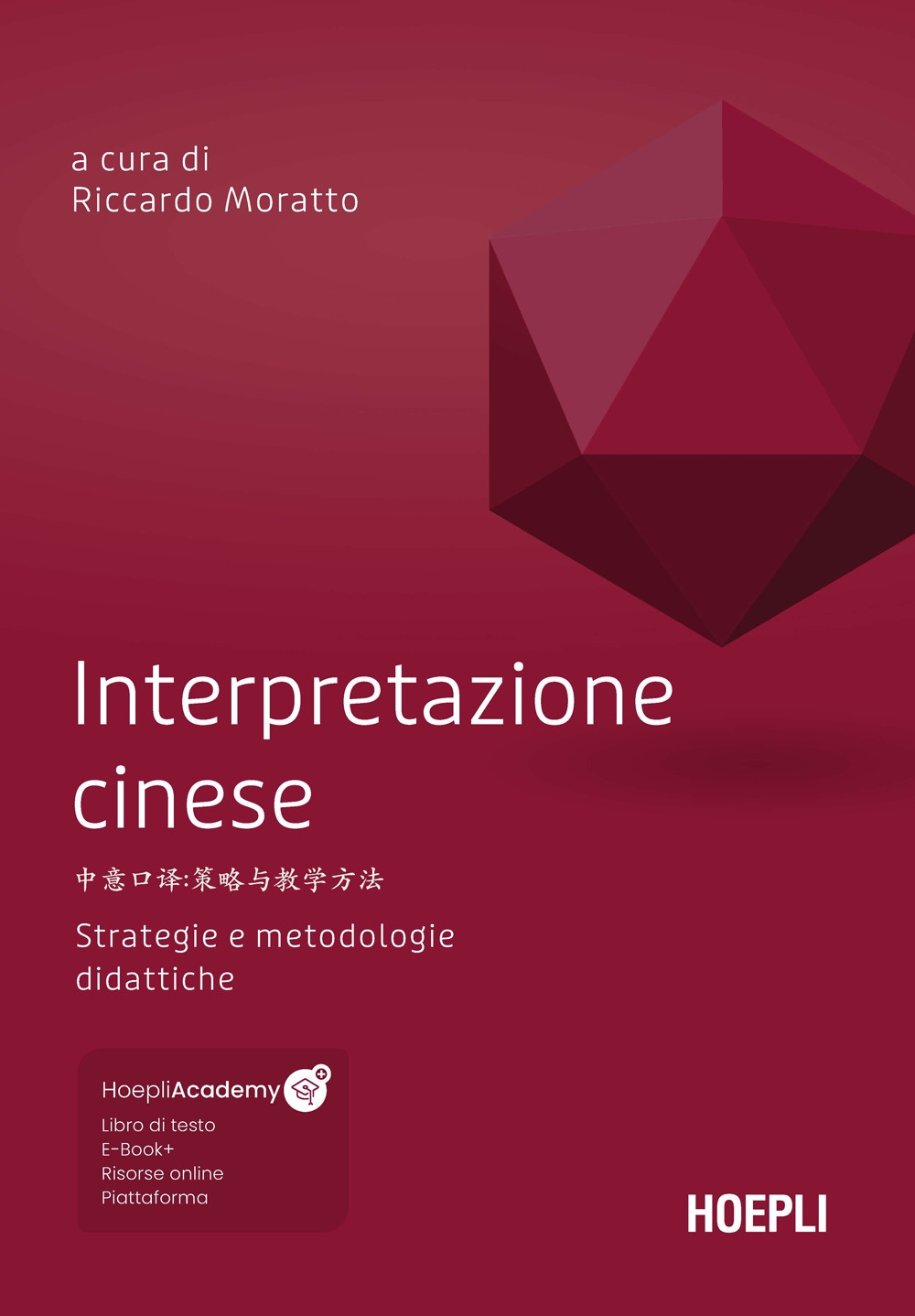 a cura di
Riccardo Moratto

Interpretazione cinese

中意口译:策略与教学方法

Strategie e metodologie didattiche

HoepliAcademy
Libro di testo
E-Book+
Risorse online
Piattaforma

HOEPLI